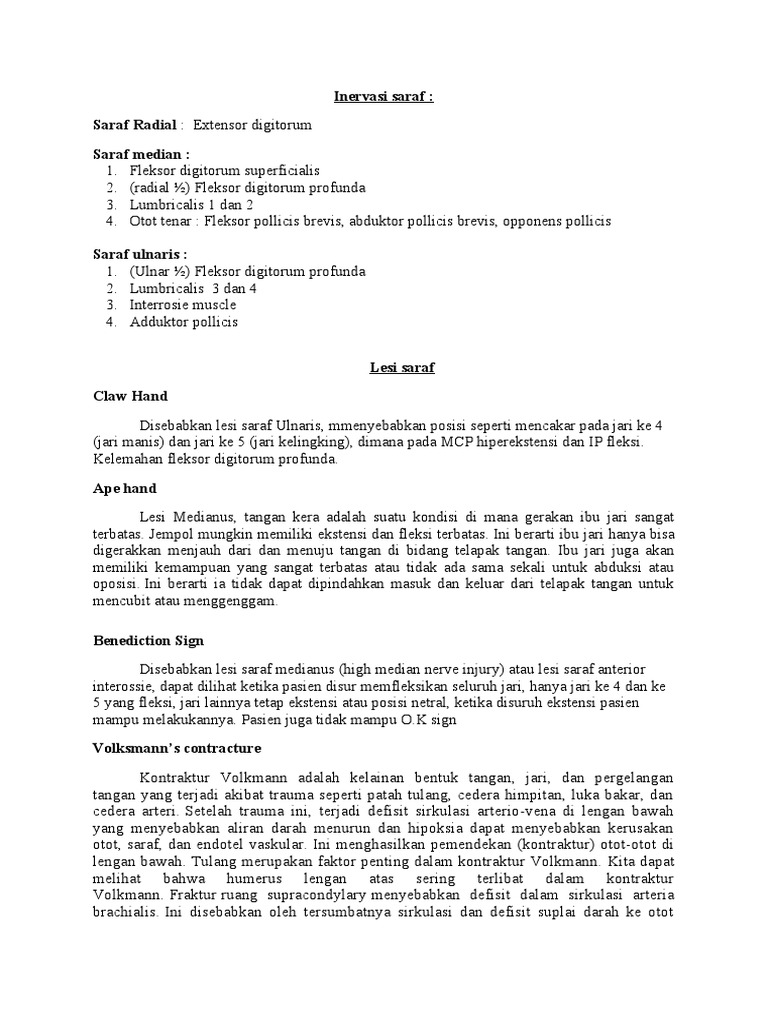 Inervasi saraf :

Saraf Radial : Extensor digitorum

Saraf median :
1. Fleksor digitorum superficialis
2. (radial ½) Fleksor digitorum profunda
3. Lumbricalis 1 dan 2
4. Otot tenar : Fleksor pollicis brevis, abduktor pollicis brevis, opponens pollicis

Saraf ulnaris :
1. (Ulnar ½) Fleksor digitorum profunda
2. Lumbricalis 3 dan 4
3. Interrosie muscle
4. Adduktor pollicis

Lesi saraf

Claw Hand

Disebabkan lesi saraf Ulnaris, mmenyebabkan posisi seperti mencakar pada jari ke 4 (jari manis) dan jari ke 5 (jari kelingking), dimana pada MCP hiperekstensi dan IP fleksi. Kelemahan fleksor digitorum profunda.

Ape hand

Lesi Medianus, tangan kera adalah suatu kondisi di mana gerakan ibu jari sangat terbatas. Jempol mungkin memiliki ekstensi dan fleksi terbatas. Ini berarti ibu jari hanya bisa digerakkan menjauh dari dan menuju tangan di bidang telapak tangan. Ibu jari juga akan memiliki kemampuan yang sangat terbatas atau tidak ada sama sekali untuk abduksi atau oposisi. Ini berarti ia tidak dapat dipindahkan masuk dan keluar dari telapak tangan untuk mencubit atau menggenggam.

Benediction Sign

Disebabkan lesi saraf medianus (high median nerve injury) atau lesi saraf anterior interossie, dapat dilihat ketika pasien disur memfleksikan seluruh jari, hanya jari ke 4 dan ke 5 yang fleksi, jari lainnya tetap ekstensi atau posisi netral, ketika disuruh ekstensi pasien mampu melakukannya. Pasien juga tidak mampu O.K sign

Volksmann's contracture

Kontraktur Volkmann adalah kelainan bentuk tangan, jari, dan pergelangan tangan yang terjadi akibat trauma seperti patah tulang, cedera himpitan, luka bakar, dan cedera arteri. Setelah trauma ini, terjadi defisit sirkulasi arterio-vena di lengan bawah yang menyebabkan aliran darah menurun dan hipoksia dapat menyebabkan kerusakan otot, saraf, dan endotel vaskular. Ini menghasilkan pemendekan (kontraktur) otot-otot di lengan bawah. Tulang merupakan faktor penting dalam kontraktur Volkmann. Kita dapat melihat bahwa humerus lengan atas sering terlibat dalam kontraktur Volkmann. Fraktur ruang supracondylary menyebabkan defisit dalam sirkulasi arteria brachialis. Ini disebabkan oleh tersumbatnya sirkulasi dan defisit suplai darah ke otot